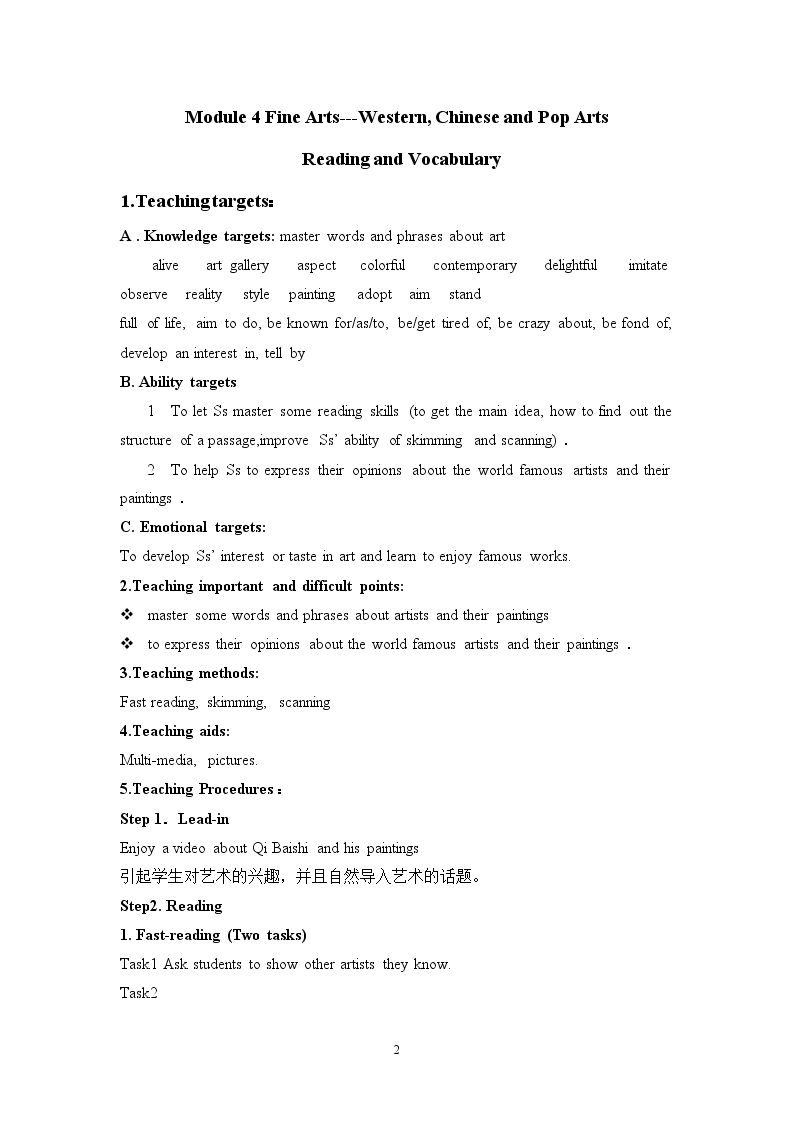 Module 4 Fine Arts---Western, Chinese and Pop Arts

Reading and Vocabulary

1.Teaching targets:

A . Knowledge targets: master words and phrases about art

alive art gallery aspect colorful contemporary delightful imitate observe reality style painting adopt aim stand

full of life, aim to do, be known for/as/to, be/get tired of, be crazy about, be fond of, develop an interest in, tell by

B. Ability targets

1 To let Ss master some reading skills (to get the main idea, how to find out the structure of a passage,improve Ss' ability of skimming and scanning) .

2 To help Ss to express their opinions about the world famous artists and their paintings .

C. Emotional targets:

To develop Ss' interest or taste in art and learn to enjoy famous works.

2.Teaching important and difficult points:

❖ master some words and phrases about artists and their paintings

❖ to express their opinions about the world famous artists and their paintings .

3.Teaching methods:

Fast reading, skimming, scanning

4.Teaching aids:

Multi-media, pictures.

5.Teaching Procedures :

Step 1. Lead-in

Enjoy a video about Qi Baishi and his paintings

引起学生对艺术的兴趣，并且自然导入艺术的话题。

Step2. Reading

1. Fast-reading (Two tasks)

Task1 Ask students to show other artists they know.

Task2

2